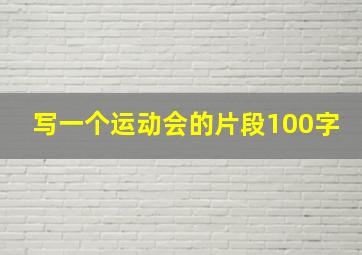 写一个运动会的片段100字